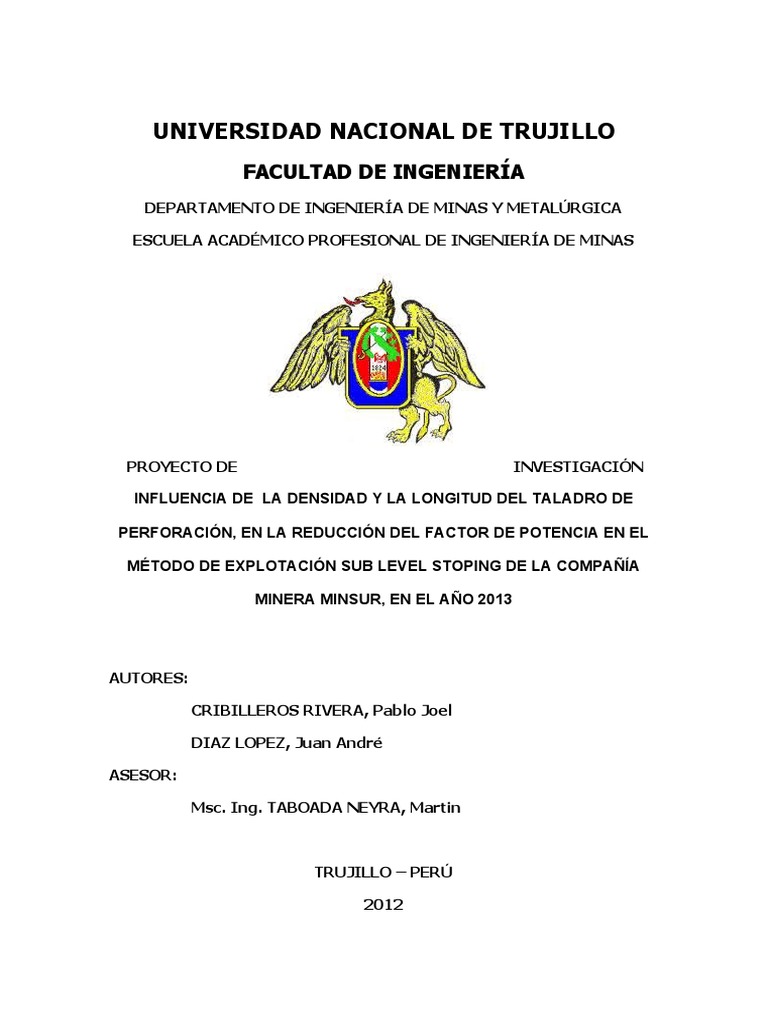 UNIVERSIDAD NACIONAL DE TRUJILLO

FACULTAD DE INGENIERÍA

DEPARTAMENTO DE INGENIERÍA DE MINAS Y METALÚRGICA

ESCUELA ACADÉMICO PROFESIONAL DE INGENIERÍA DE MINAS

1824

PROYECTO DE INVESTIGACIÓN

INFLUENCIA DE LA DENSIDAD Y LA LONGITUD DEL TALADRO DE PERFORACIÓN, EN LA REDUCCIÓN DEL FACTOR DE POTENCIA EN EL MÉTODO DE EXPLOTACIÓN SUB LEVEL STOPING DE LA COMPAÑÍA MINERA MINSUR, EN EL AÑO 2013

AUTORES:

CRIBILLEROS RIVERA, Pablo Joel

DIAZ LOPEZ, Juan André

ASESOR:

Msc. Ing. TABOADA NEYRA, Martin

TRUJILLO – PERÚ

2012